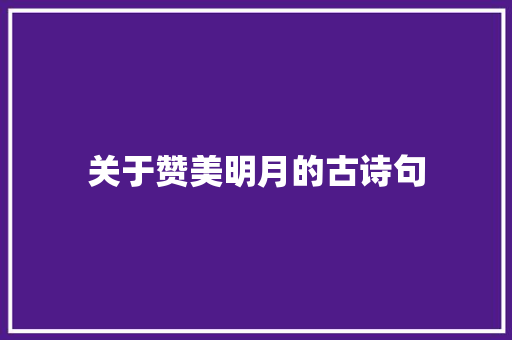 关于赞美明月的古诗句